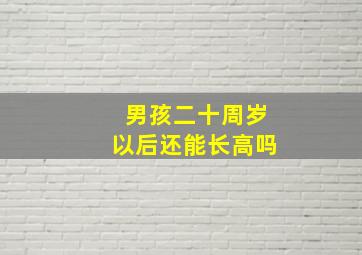 男孩二十周岁
以后还能长高吗